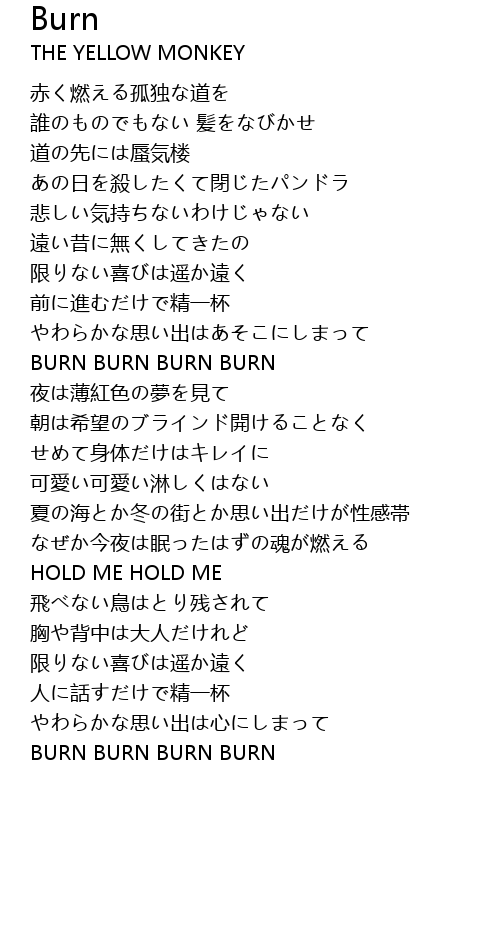 Burn
THE YELLOW MONKEY

赤く燃える孤独な道を
誰のものでもない 髪をなびかせ
道の先には蜃気楼
あの日を殺したくて閉じたパンドラ
悲しい気持ちないわけじゃない
遠い昔に無くしてきたの
限りない喜びは遥か遠く
前に進むだけで精一杯
やわらかな思い出はあそこにしまって
BURN BURN BURN BURN
夜は薄紅色の夢を見て
朝は希望のブラインド開けることなく
せめて身体だけはキレイに
可愛い可愛い淋しくはない
夏の海とか冬の街とか思い出だけが性感帯
なぜか今夜は眠ったはずの魂が燃える
HOLD ME HOLD ME
飛べない鳥はとり残されて
胸や背中は大人だけれど
限りない喜びは遥か遠く
人に話すだけで精一杯
やわらかな思い出は心にしまって
BURN BURN BURN BURN